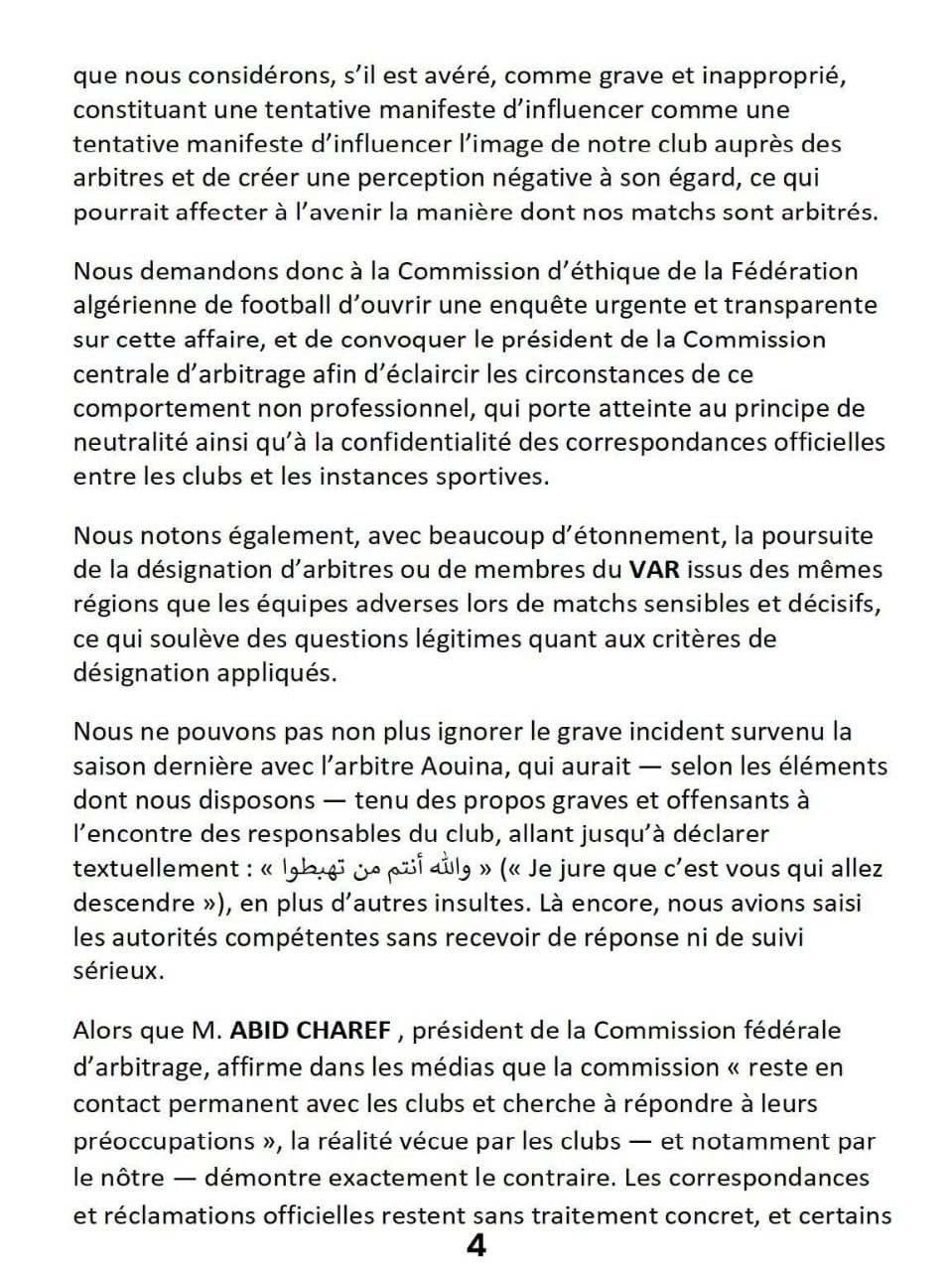 que nous considérons, s'il est avéré, comme grave et inapproprié, constituant une tentative manifeste d'influencer comme une tentative manifeste d'influencer l'image de notre club auprès des arbitres et de créer une perception négative à son égard, ce qui pourrait affecter à l'avenir la manière dont nos matchs sont arbitrés.

Nous demandons donc à la Commission d'éthique de la Fédération algérienne de football d'ouvrir une enquête urgente et transparente sur cette affaire, et de convoquer le président de la Commission centrale d'arbitrage afin d'éclaircir les circonstances de ce comportement non professionnel, qui porte atteinte au principe de neutralité ainsi qu'à la confidentialité des correspondances officielles entre les clubs et les instances sportives.

Nous notons également, avec beaucoup d'étonnement, la poursuite de la désignation d'arbitres ou de membres du VAR issus des mêmes régions que les équipes adverses lors de matchs sensibles et décisifs, ce qui soulève des questions légitimes quant aux critères de désignation appliqués.

Nous ne pouvons pas non plus ignorer le grave incident survenu la saison dernière avec l'arbitre Aouina, qui aurait — selon les éléments dont nous disposons — tenu des propos graves et offensants à l'encontre des responsables du club, allant jusqu'à déclarer textuellement : « والله أنتم من تهبطوا » (« Je jure que c'est vous qui allez descendre »), en plus d'autres insultes. Là encore, nous avions saisi les autorités compétentes sans recevoir de réponse ni de suivi sérieux.

Alors que M. ABID CHAREF , président de la Commission fédérale d'arbitrage, affirme dans les médias que la commission « reste en contact permanent avec les clubs et cherche à répondre à leurs préoccupations », la réalité vécue par les clubs — et notamment par le nôtre — démontre exactement le contraire. Les correspondances et réclamations officielles restent sans traitement concret, et certains

4